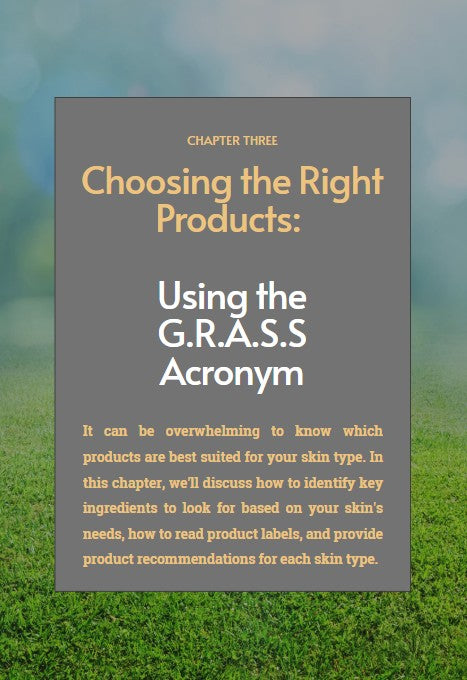 CHAPTER THREE

Choosing the Right Products:

Using the G.R.A.S.S Acronym

It can be overwhelming to know which products are best suited for your skin type. In this chapter, we'll discuss how to identify key ingredients to look for based on your skin's needs, how to read product labels, and provide product recommendations for each skin type.